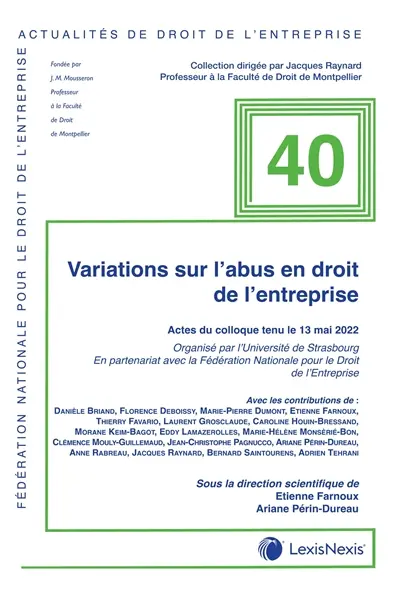 ACTUALITÉS DE DROIT DE L'ENTREPRISE

FÉDÉRATION NATIONALE POUR LE DROIT DE L'ENTREPRISE

Fondée par J. M. Mousseron Professeur à la Faculté de Droit de Montpellier

Collection dirigée par Jacques Raynard
Professeur à la Faculté de Droit de Montpellier

40

Variations sur l'abus en droit de l'entreprise

Actes du colloque tenu le 13 mai 2022

Organisé par l'Université de Strasbourg
En partenariat avec la Fédération Nationale pour le Droit de l'Entreprise

Avec les contributions de :
Danièle Briand, Florence Deboissy, Marie-Pierre Dumont, Etienne Farnoux, Thierry Favario, Laurent Grosclaude, Caroline Houin-Bressand, Morane Keim-Bagot, Eddy Lamazerolles, Marie-Hélène Monsérié-Bon, Clémence Mouly-Guillemaud, Jean-Christophe Pagnucco, Ariane Périn-Dureau, Anne Rabreau, Jacques Raynard, Bernard Saintourens, Adrien Tehrani

Sous la direction scientifique de
Etienne Farnoux
Ariane Périn-Dureau

LexisNexis®